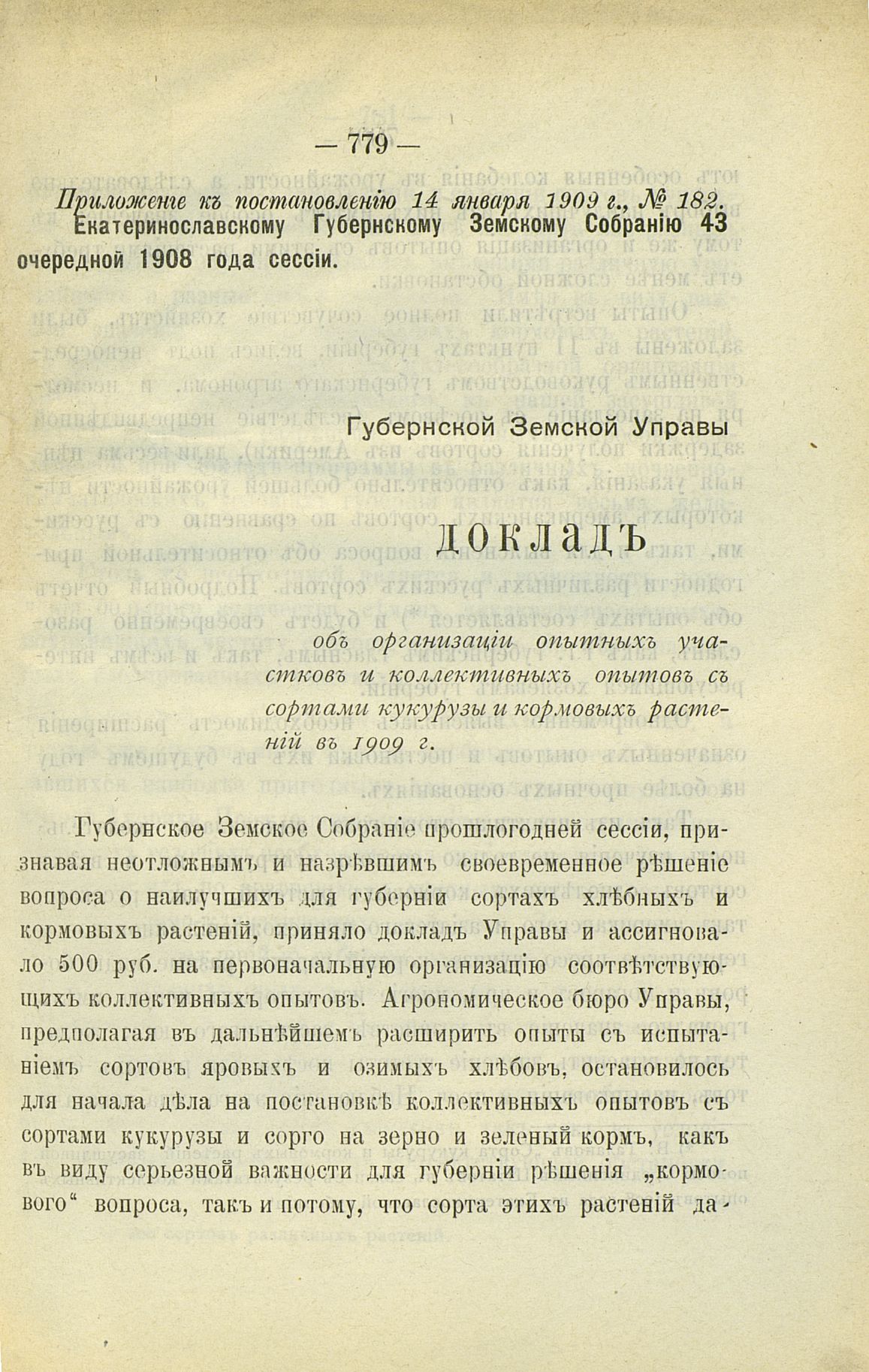 — 779 —

Приложеніе къ постановленію 14 января 1909 г., № 182.
Екатеринославскому Губернскому Земскому Собранію 43 очередной 1908 года сессіи.

Губернской Земской Управы

ДОКЛАДЪ

объ организаціи опытныхъ участковъ и коллективныхъ опытовъ съ сортами кукурузы и кормовыхъ растеній въ 1909 г.

Губернское Земское Собраніе прошлогодней сессіи, признавая неотложнымъ и назрѣвшимъ своевременное рѣшеніе вопроса о наилучшихъ для губерніи сортахъ хлѣбныхъ и кормовыхъ растеній, приняло докладъ Управы и ассигновало 500 руб. на первоначальную организацію соотвѣтствующихъ коллективныхъ опытовъ. Агрономическое бюро Управы, предполагая въ дальнѣйшемъ расширить опыты съ испытаніемъ сортовъ яровыхъ и озимыхъ хлѣбовъ, остановилось для начала дѣла на постановкѣ коллективныхъ опытовъ съ сортами кукурузы и сорго на зерно и зеленый кормъ, какъ въ виду серьезной важности для губерніи рѣшенія „кормового“ вопроса, такъ и потому, что сорта этихъ растеній да-